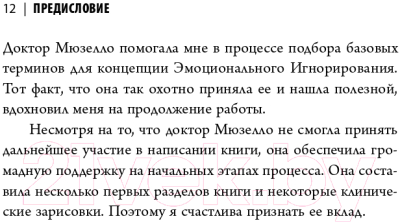 12 | ПРЕДИСЛОВИЕ

Доктор Мюзелло помогала мне в процессе подбора базовых терминов для концепции Эмоционального Игнорирования. Тот факт, что она так охотно приняла ее и нашла полезной, вдохновил меня на продолжение работы.

Несмотря на то, что доктор Мюзелло не смогла принять дальнейшее участие в написании книги, она обеспечила громадную поддержку на начальных этапах процесса. Она составила несколько первых разделов книги и некоторые клинические зарисовки. Поэтому я счастлива признать ее вклад.

21vek.by